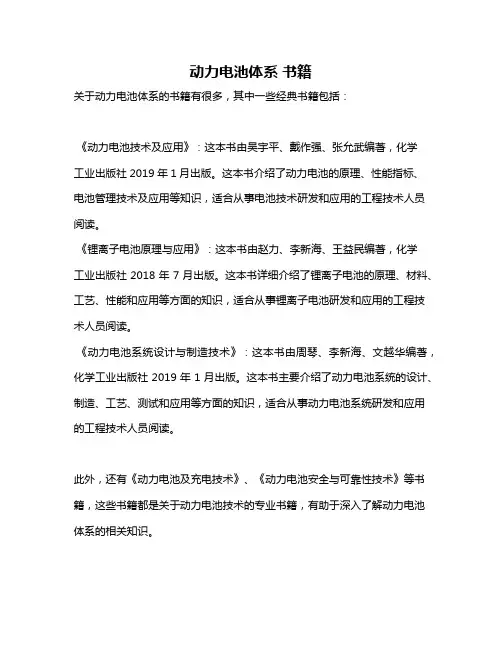 动力电池体系 书籍

关于动力电池体系的书籍有很多，其中一些经典书籍包括：

《动力电池技术及应用》：这本书由吴宇平、戴作强、张允武编著，化学工业出版社 2019 年 1 月出版。这本书介绍了动力电池的原理、性能指标、电池管理技术及应用等知识，适合从事电池技术研发和应用的工程技术人员阅读。

《锂离子电池原理与应用》：这本书由赵力、李新海、王益民编著，化学工业出版社 2018 年 7 月出版。这本书详细介绍了锂离子电池的原理、材料、工艺、性能和应用等方面的知识，适合从事锂离子电池研发和应用的工程技术人员阅读。

《动力电池系统设计与制造技术》：这本书由周琴、李新海、文越华编著，化学工业出版社 2019 年 1 月出版。这本书主要介绍了动力电池系统的设计、制造、工艺、测试和应用等方面的知识，适合从事动力电池系统研发和应用的工程技术人员阅读。

此外，还有《动力电池及充电技术》、《动力电池安全与可靠性技术》等书籍，这些书籍都是关于动力电池技术的专业书籍，有助于深入了解动力电池体系的相关知识。